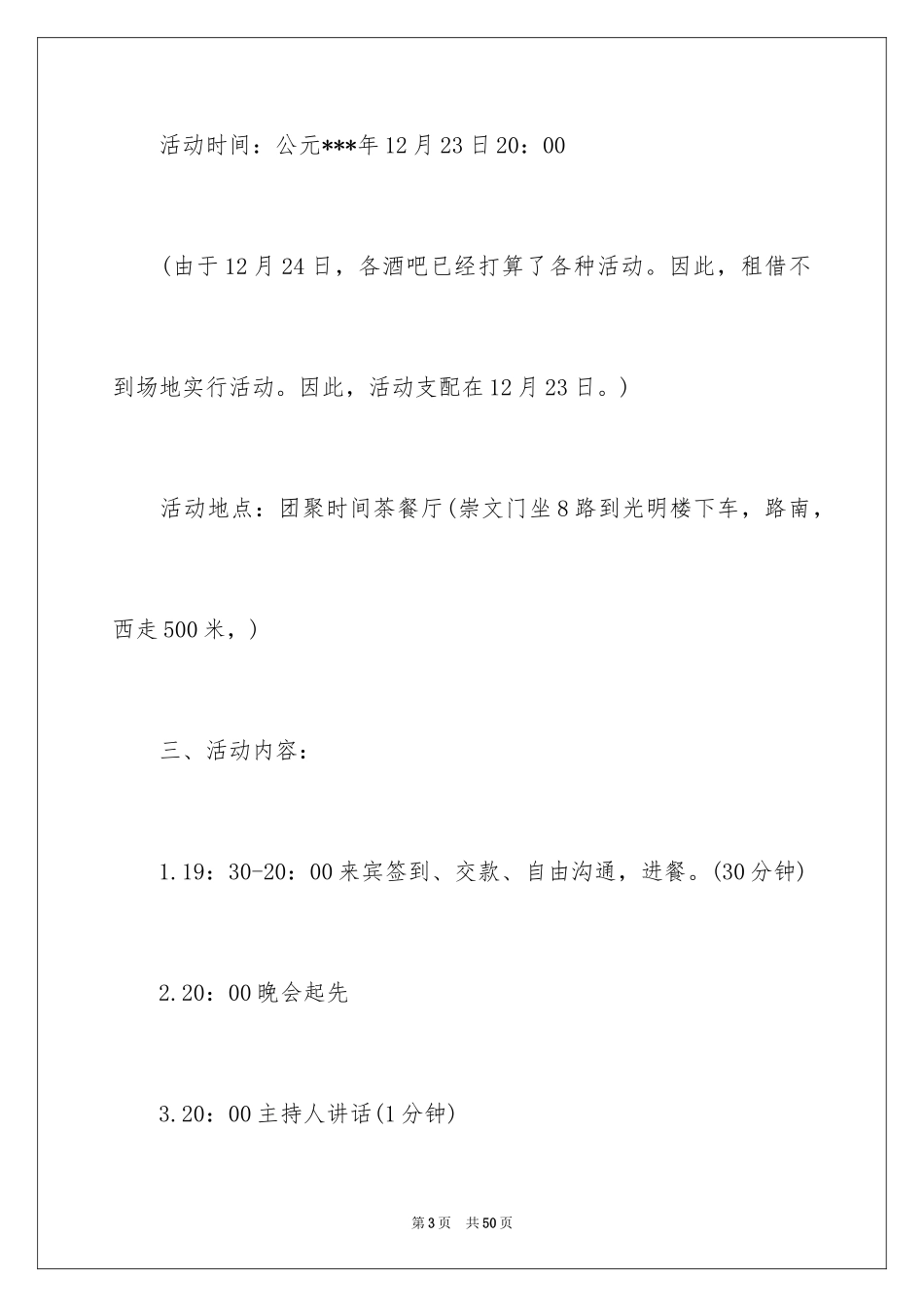 活动时间：公元***年12月23日20：00

(由于12月24日，各酒吧已经打算了各种活动。因此，租借不到场地实行活动。因此，活动支配在12月23日。)

活动地点：团聚时间茶餐厅(崇文门坐8路到光明楼下车，路南，西走500米，)

三、活动内容：

1.19：30-20：00来宾签到、交款、自由沟通，进餐。(30分钟)

2.20：00晚会起先

3.20：00主持人讲话(1分钟)

第3页 共50页